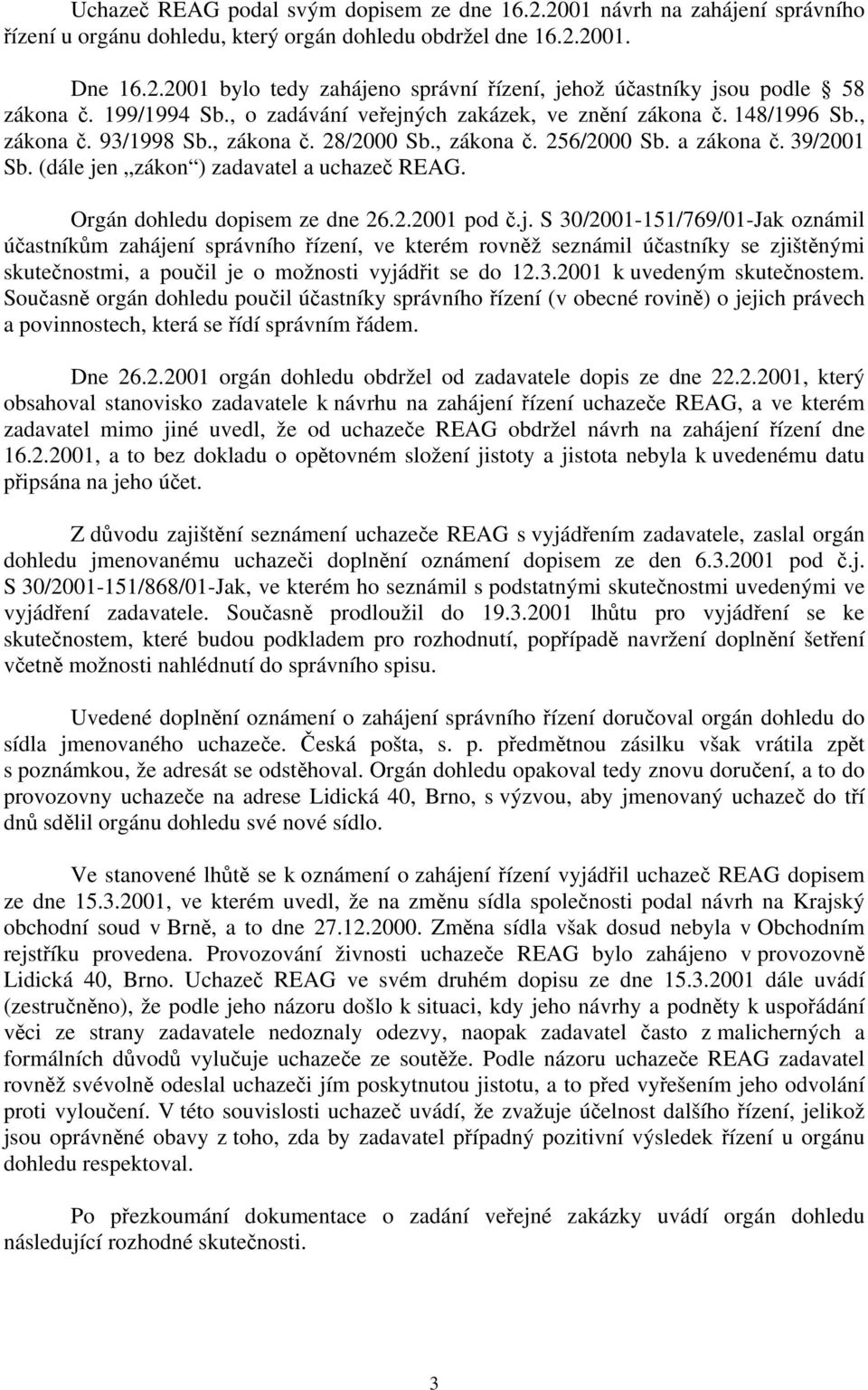 Uchazeč REAG podal svým dopisem ze dne 16.2.2001 návrh na zahájení správního řízení u orgánu dohledu, který orgán dohledu obdržel dne 16.2.2001.

Dne 16.2.2001 bylo tedy zahájeno správní řízení, jehož účastníky jsou podle § 58 zákona č. 199/1994 Sb., o zadávání veřejných zakázek, ve znění zákona č. 148/1996 Sb., zákona č. 93/1998 Sb., zákona č. 28/2000 Sb., zákona č. 256/2000 Sb. a zákona č. 39/2001 Sb. (dále jen „zákon“) zadavatel a uchazeč REAG.

Orgán dohledu dopisem ze dne 26.2.2001 pod č.j. S 30/2001-151/769/01-Jak oznámil účastníkům zahájení správního řízení, ve kterém rovněž seznámil účastníky se zjištěnými skutečnostmi, a poučil je o možnosti vyjádřit se do 12.3.2001 k uvedeným skutečnostem. Současně orgán dohledu poučil účastníky správního řízení (v obecné rovině) o jejich právech a povinnostech, která se řídí správním řádem.

Dne 26.2.2001 orgán dohledu obdržel od zadavatele dopis ze dne 22.2.2001, který obsahoval stanovisko zadavatele k návrhu na zahájení řízení uchazeče REAG, a ve kterém zadavatel mimo jiné uvedl, že od uchazeče REAG obdržel návrh na zahájení řízení dne 16.2.2001, a to bez dokladu o opětovném složení jistoty a jistota nebyla k uvedenému datu připsána na jeho účet.

Z důvodu zajištění seznámení uchazeče REAG s vyjádřením zadavatele, zaslal orgán dohledu jmenovanému uchazeči doplnění oznámení dopisem ze den 6.3.2001 pod č.j. S 30/2001-151/868/01-Jak, ve kterém ho seznámil s podstatnými skutečnostmi uvedenými ve vyjádření zadavatele. Současně prodloužil do 19.3.2001 lhůtu pro vyjádření se ke skutečnostem, které budou podkladem pro rozhodnutí, popřípadě navržení doplnění šetření včetně možnosti nahlédnutí do správního spisu.

Uvedené doplnění oznámení o zahájení správního řízení doručoval orgán dohledu do sídla jmenovaného uchazeče. Česká pošta, s. p. předmětnou zásilku však vrátila zpět s poznámkou, že adresát se odstěhoval. Orgán dohledu opakoval tedy znovu doručení, a to do provozovny uchazeče na adrese Lidická 40, Brno, s výzvou, aby jmenovaný uchazeč do tří dnů sdělil orgánu dohledu své nové sídlo.

Ve stanovené lhůtě se k oznámení o zahájení řízení vyjádřil uchazeč REAG dopisem ze dne 15.3.2001, ve kterém uvedl, že na změnu sídla společnosti podal návrh na Krajský obchodní soud v Brně, a to dne 27.12.2000. Změna sídla však dosud nebyla v Obchodním rejstříku provedena. Provozování živnosti uchazeče REAG bylo zahájeno v provozovně Lidická 40, Brno. Uchazeč REAG ve svém druhém dopisu ze dne 15.3.2001 dále uvádí (zestručněno), že podle jeho názoru došlo k situaci, kdy jeho návrhy a podněty k uspořádání věci ze strany zadavatele nedoznaly odezvy, naopak zadavatel často z malicherných a formálních důvodů vylučuje uchazeče ze soutěže. Podle názoru uchazeče REAG zadavatel rovněž svévolně odeslal uchazeči jím poskytnutou jistotu, a to před vyřešením jeho odvolání proti vyloučení. V této souvislosti uchazeč uvádí, že zvažuje účelnost dalšího řízení, jelikož jsou oprávněné obavy z toho, zda by zadavatel případný pozitivní výsledek řízení u orgánu dohledu respektoval.

Po přezkoumání dokumentace o zadání veřejné zakázky uvádí orgán dohledu následující rozhodné skutečnosti.

3